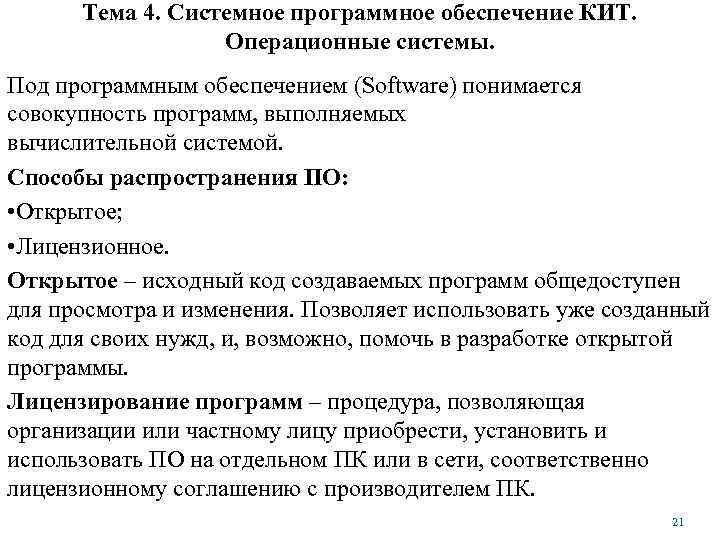 Тема 4. Системное программное обеспечение КИТ. Операционные системы.

Под программным обеспечением (Software) понимается совокупность программ, выполняемых вычислительной системой.

Способы распространения ПО:

•Открытое;

•Лицензионное.

Открытое – исходный код создаваемых программ общедоступен для просмотра и изменения. Позволяет использовать уже созданный код для своих нужд, и, возможно, помочь в разработке открытой программы.

Лицензирование программ – процедура, позволяющая организации или частному лицу приобрести, установить и использовать ПО на отдельном ПК или в сети, соответственно лицензионному соглашению с производителем ПК.

21